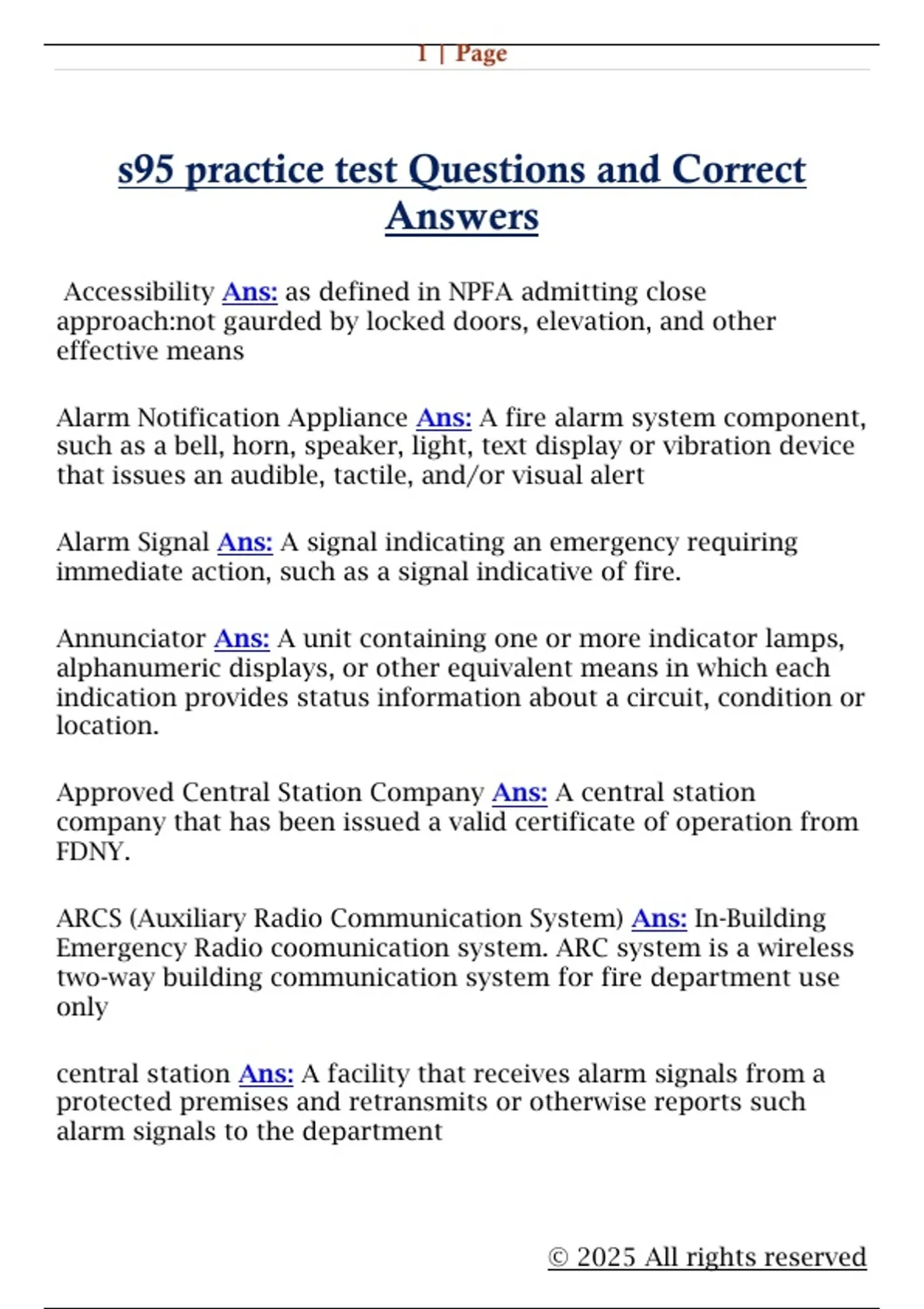 1 | Page

s95 practice test Questions and Correct Answers

Accessibility Ans: as defined in NPFA admitting close approach:not gaurded by locked doors, elevation, and other effective means

Alarm Notification Appliance Ans: A fire alarm system component, such as a bell, horn, speaker, light, text display or vibration device that issues an audible, tactile, and/or visual alert

Alarm Signal Ans: A signal indicating an emergency requiring immediate action, such as a signal indicative of fire.

Annunciator Ans: A unit containing one or more indicator lamps, alphanumeric displays, or other equivalent means in which each indication provides status information about a circuit, condition or location.

Approved Central Station Company Ans: A central station company that has been issued a valid certificate of operation from FDNY.

ARCS (Auxiliary Radio Communication System) Ans: In-Building Emergency Radio coomunication system. ARC system is a wireless two-way building communication system for fire department use only

central station Ans: A facility that receives alarm signals from a protected premises and retransmits or otherwise reports such alarm signals to the department

© 2025 All rights reserved